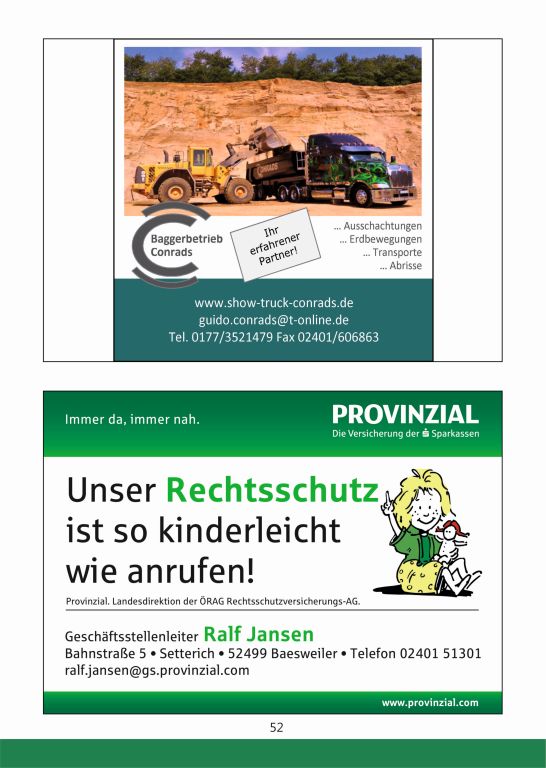 Baggerbetrieb Conrads

Ihr erfahrener Partner!

... Ausschachtungen
... Erdbewegungen
... Transporte
... Abrisse

www.show-truck-conrads.de
guido.conrads@t-online.de
Tel. 0177/3521479 Fax 02401/606863

Immer da, immer nah.

PROVINZIAL
Die Versicherung der Sparkassen

Unser Rechtsschutz ist so kinderleicht wie anrufen!

Provinzial. Landesdirektion der ÖRAG Rechtsschutzversicherungs-AG.

Geschäftsstellenleiter Ralf Jansen
Bahnstraße 5 • Setterich • 52499 Baesweiler • Telefon 02401 51301
ralf.jansen@gs.provinzial.com

www.provinzial.com

52